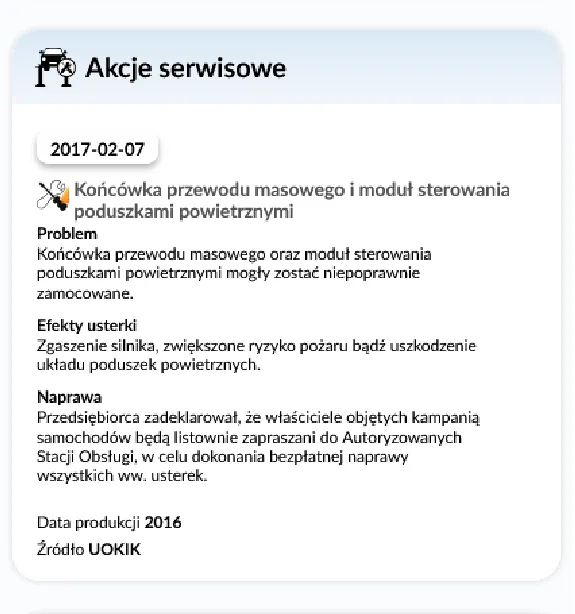 Akcje serwisowe

2017-02-07

Końcówka przewodu masowego i moduł sterowania poduszkami powietrznymi

Problem
Końcówka przewodu masowego oraz moduł sterowania poduszkami powietrznymi mogły zostać niepoprawnie zamocowane.

Efekty usterki
Zgaszenie silnika, zwiększone ryzyko pożaru bądź uszkodzenie układu poduszek powietrznych.

Naprawa
Przedsiębiorca zadeklarował, że właściciele objętych kampanią samochodów będą listownie zapraszani do Autoryzowanych Stacji Obsługi, w celu dokonania bezpłatnej naprawy wszystkich ww. usterek.

Data produkcji 2016

Źródło UOKIK